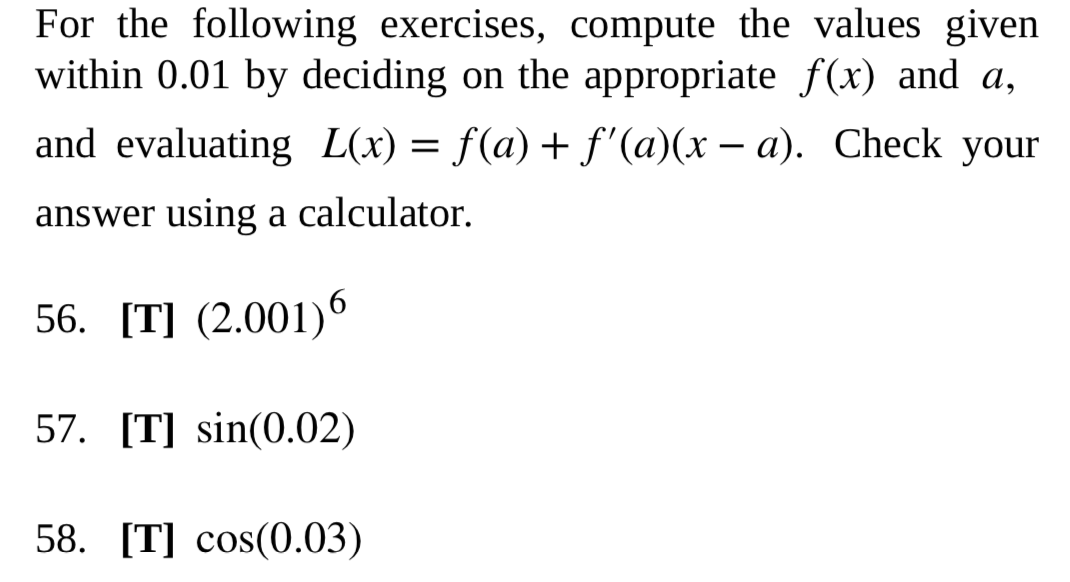 For the following exercises, compute the values given within 0.01 by deciding on the appropriate $f(x)$ and $a$, and evaluating $L(x) = f(a) + f'(a)(x - a)$. Check your answer using a calculator.

56. **[T]** $(2.001)^6$

57. **[T]** $\sin(0.02)$

58. **[T]** $\cos(0.03)$